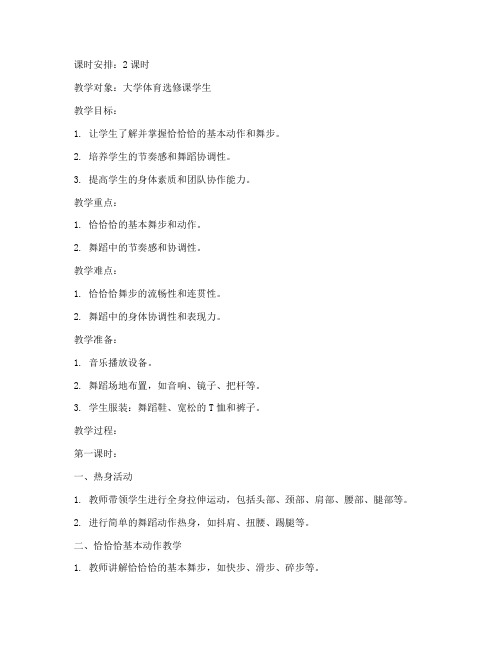 课时安排：2 课时

教学对象：大学体育选修课学生

教学目标：

1. 让学生了解并掌握恰恰恰的基本动作和舞步。

2. 培养学生的节奏感和舞蹈协调性。

3. 提高学生的身体素质和团队协作能力。

教学重点：

1. 恰恰恰的基本舞步和动作。

2. 舞蹈中的节奏感和协调性。

教学难点：

1. 恰恰恰舞步的流畅性和连贯性。

2. 舞蹈中的身体协调性和表现力。

教学准备：

1. 音乐播放设备。

2. 舞蹈场地布置，如音响、镜子、把杆等。

3. 学生服装：舞蹈鞋、宽松的 T 恤和裤子。

教学过程：

第一课时：

一、热身活动

1. 教师带领学生进行全身拉伸运动，包括头部、颈部、肩部、腰部、腿部等。

2. 进行简单的舞蹈动作热身，如抖肩、扭腰、踢腿等。

二、恰恰恰基本动作教学

1. 教师讲解恰恰恰的基本舞步，如快步、滑步、碎步等。